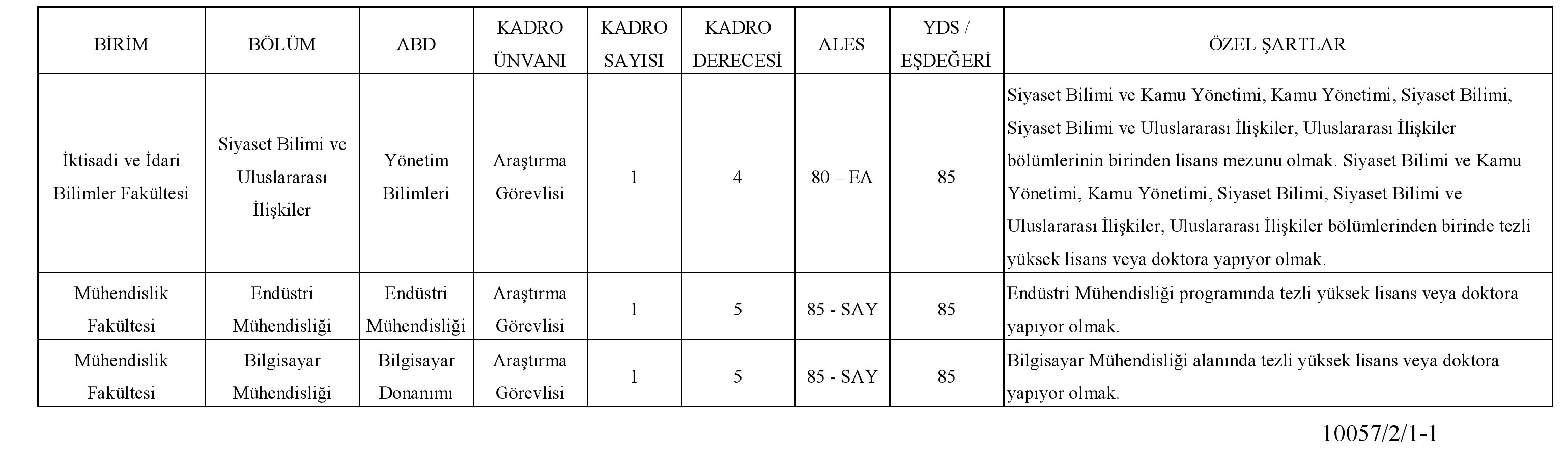 | BİRİM | BÖLÜM | ABD | KADRO ÜNVANI | KADRO SAYISI | KADRO DERECESİ | ALES | YDS / EŞDEĞERİ | ÖZEL ŞARTLAR |
|---|---|---|---|---|---|---|---|---|
| İktisadi ve İdari Bilimler Fakültesi | Siyaset Bilimi ve Uluslararası İlişkiler | Yönetim Bilimleri | Araştırma Görevlisi | 1 | 4 | 80 – EA | 85 | Siyaset Bilimi ve Kamu Yönetimi, Kamu Yönetimi, Siyaset Bilimi, Siyaset Bilimi ve Uluslararası İlişkiler, Uluslararası İlişkiler bölümlerinin birinden lisans mezunu olmak. Siyaset Bilimi ve Kamu Yönetimi, Kamu Yönetimi, Siyaset Bilimi, Siyaset Bilimi ve Uluslararası İlişkiler, Uluslararası İlişkiler bölümlerinden birinde tezli yüksek lisans veya doktora yapıyor olmak. |
| Mühendislik Fakültesi | Endüstri Mühendisliği | Endüstri Mühendisliği | Araştırma Görevlisi | 1 | 5 | 85 - SAY | 85 | Endüstri Mühendisliği programında tezli yüksek lisans veya doktora yapıyor olmak. |
| Mühendislik Fakültesi | Bilgisayar Mühendisliği | Bilgisayar Donanımı | Araştırma Görevlisi | 1 | 5 | 85 - SAY | 85 | Bilgisayar Mühendisliği alanında tezli yüksek lisans veya doktora yapıyor olmak. |

10057/2/1-1